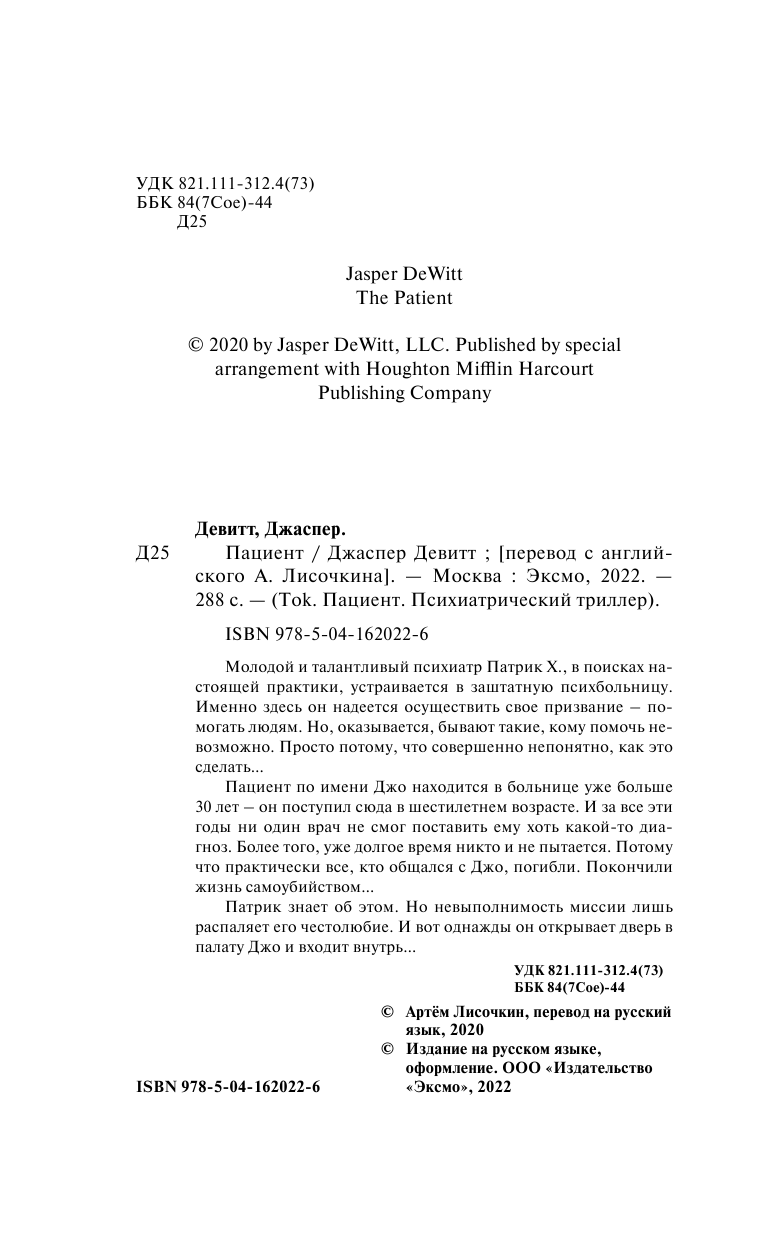 УДК 821.111-312.4(73)
ББК 84(7Сое)-44
Д25

Jasper DeWitt
The Patient

© 2020 by Jasper DeWitt, LLC. Published by special arrangement with Houghton Mifflin Harcourt Publishing Company

Девитт, Джаспер.
Д25 Пациент / Джаспер Девитт ; [перевод с английского А. Лисочкина]. — Москва : Эксмо, 2022. — 288 с. — (Tok. Пациент. Психиатрический триллер).

ISBN 978-5-04-162022-6

Молодой и талантливый психиатр Патрик Х., в поисках настоящей практики, устраивается в заштатную психбольницу. Именно здесь он надеется осуществить свое призвание – помогать людям. Но, оказывается, бывают такие, кому помочь невозможно. Просто потому, что совершенно непонятно, как это сделать...

Пациент по имени Джо находится в больнице уже больше 30 лет – он поступил сюда в шестилетнем возрасте. И за все эти годы ни один врач не смог поставить ему хоть какой-то диагноз. Более того, уже долгое время никто и не пытается. Потому что практически все, кто общался с Джо, погибли. Покончили жизнь самоубийством...

Патрик знает об этом. Но невыполнимость миссии лишь распаляет его честолюбие. И вот однажды он открывает дверь в палату Джо и входит внутрь...

УДК 821.111-312.4(73)
ББК 84(7Сое)-44

© Артём Лисочкин, перевод на русский язык, 2020
© Издание на русском языке, оформление. ООО «Издательство «Эксмо», 2022

ISBN 978-5-04-162022-6